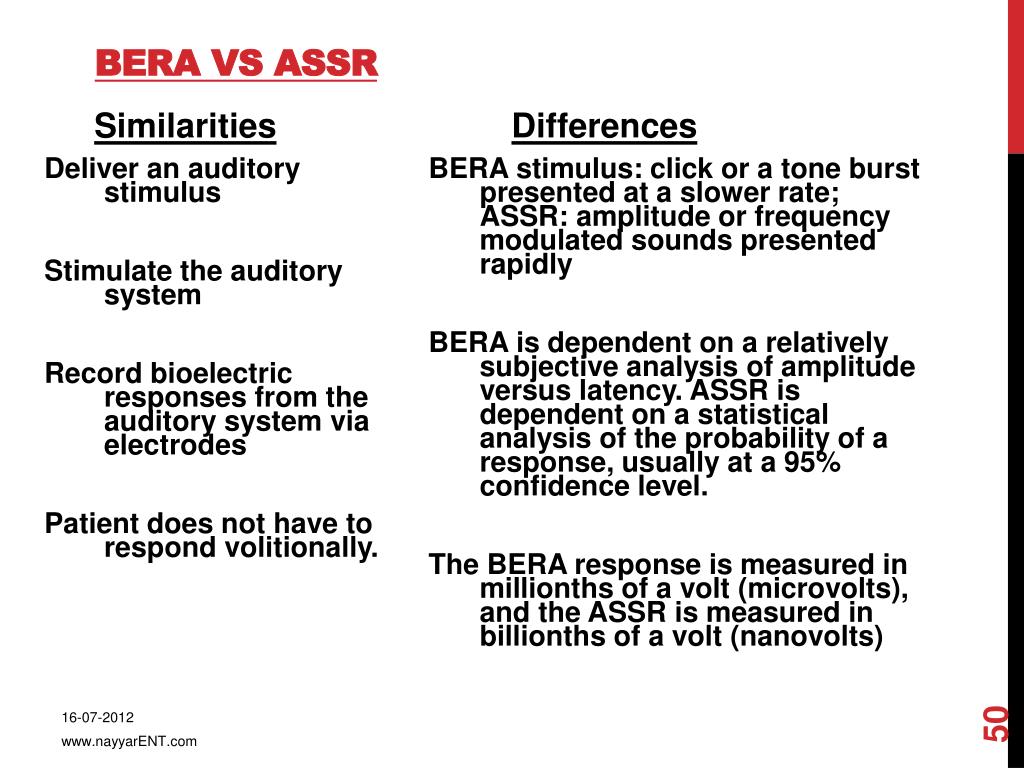 BERA VS ASSR

Similarities

Deliver an auditory stimulus

Stimulate the auditory system

Record bioelectric responses from the auditory system via electrodes

Patient does not have to respond volitionally.

Differences

BERA stimulus: click or a tone burst presented at a slower rate; ASSR: amplitude or frequency modulated sounds presented rapidly

BERA is dependent on a relatively subjective analysis of amplitude versus latency. ASSR is dependent on a statistical analysis of the probability of a response, usually at a 95% confidence level.

The BERA response is measured in millionths of a volt (microvolts), and the ASSR is measured in billionths of a volt (nanovolts)

16-07-2012

www.nayyarENT.com

50